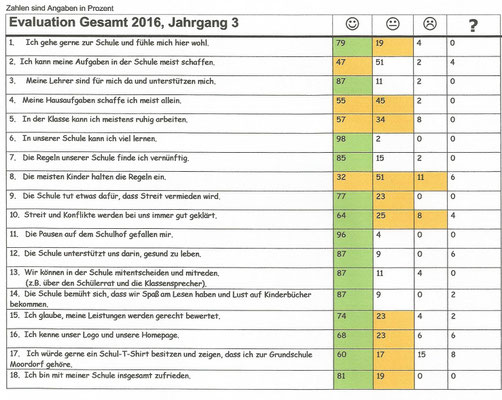 Zahlen sind Angaben in Prozent

| Evaluation Gesamt 2016, Jahrgang 3 | ☺ | 😐 | ☹ | ? |
|---|---|---|---|---|
| 1. Ich gehe gerne zur Schule und fühle mich hier wohl. | 79 | 19 | 4 | 0 |
| 2. Ich kann meine Aufgaben in der Schule meist schaffen. | 47 | 51 | 2 | 4 |
| 3. Meine Lehrer sind für mich da und unterstützen mich. | 87 | 11 | 2 | 0 |
| 4. Meine Hausaufgaben schaffe ich meist allein. | 55 | 45 | 2 | 0 |
| 5. In der Klasse kann ich meistens ruhig arbeiten. | 57 | 34 | 8 | 0 |
| 6. In unserer Schule kann ich viel lernen. | 98 | 2 | 0 | 0 |
| 7. Die Regeln unserer Schule finde ich vernünftig. | 85 | 15 | 2 | 0 |
| 8. Die meisten Kinder halten die Regeln ein. | 32 | 51 | 11 | 6 |
| 9. Die Schule tut etwas dafür, dass Streit vermieden wird. | 77 | 23 | 0 | 0 |
| 10. Streit und Konflikte werden bei uns immer gut geklärt. | 64 | 25 | 8 | 4 |
| 11. Die Pausen auf dem Schulhof gefallen mir. | 96 | 4 | 0 | 0 |
| 12. Die Schule unterstützt uns darin, gesund zu leben. | 87 | 9 | 0 | 6 |
| 13. Wir können in der Schule mitentscheiden und mitreden. (z.B. über den Schülerrat und die Klassensprecher). | 87 | 11 | 4 | 0 |
| 14. Die Schule bemüht sich, dass wir Spaß am Lesen haben und Lust auf Kinderbücher bekommen. | 87 | 9 | 0 | 2 |
| 15. Ich glaube, meine Leistungen werden gerecht bewertet. | 74 | 23 | 4 | 2 |
| 16. Ich kenne unser Logo und unsere Homepage. | 68 | 23 | 6 | 6 |
| 17. Ich würde gerne ein Schul-T-Shirt besitzen und zeigen, dass ich zur Grundschule Moordorf gehöre. | 60 | 17 | 15 | 8 |
| 18. Ich bin mit meiner Schule insgesamt zufrieden. | 81 | 19 | 0 | 0 |